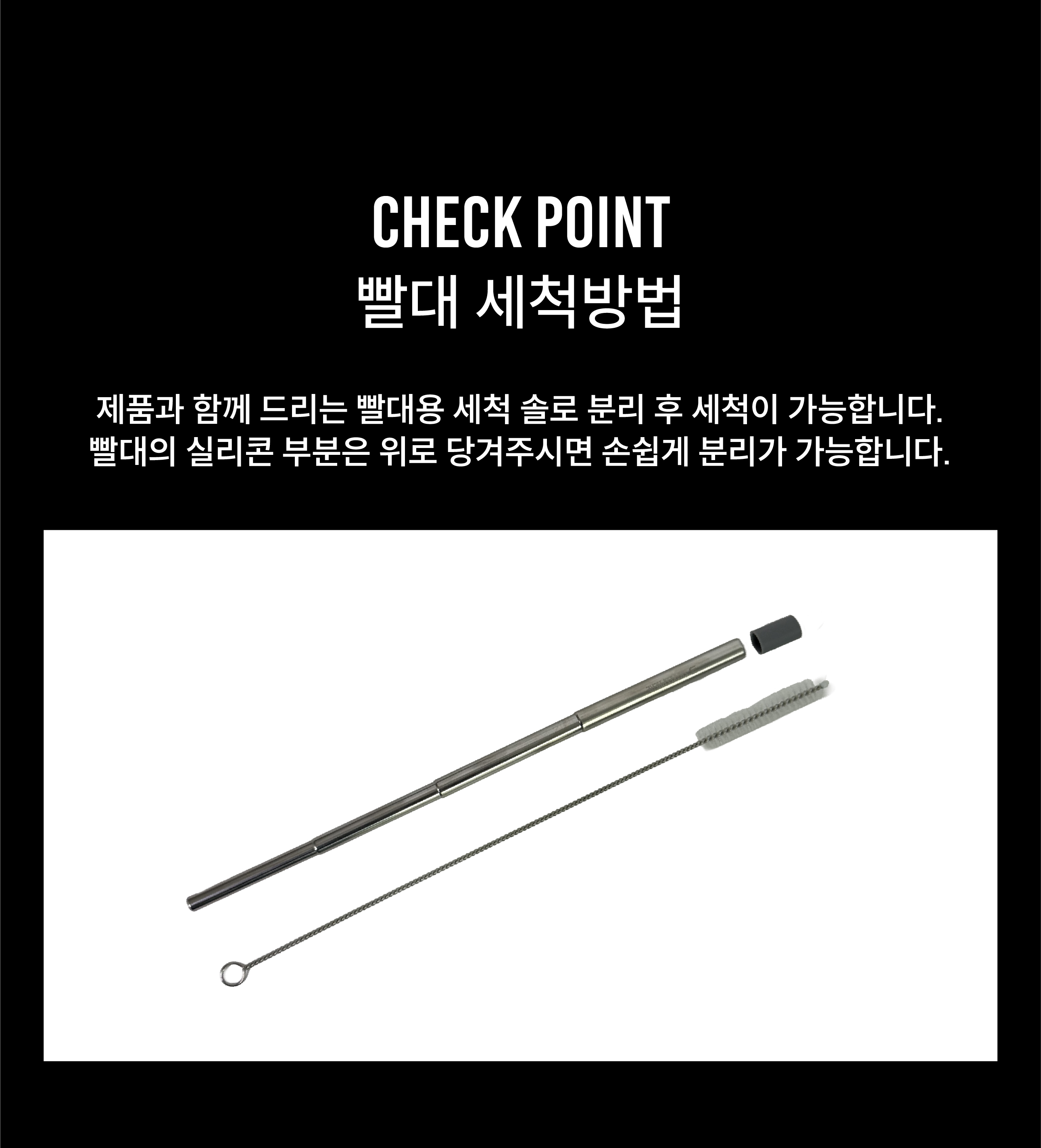 CHECK POINT
빨대 세척방법

제품과 함께 드리는 빨대용 세척 솔로 분리 후 세척이 가능합니다.
빨대의 실리콘 부분은 위로 당겨주시면 손쉽게 분리가 가능합니다.